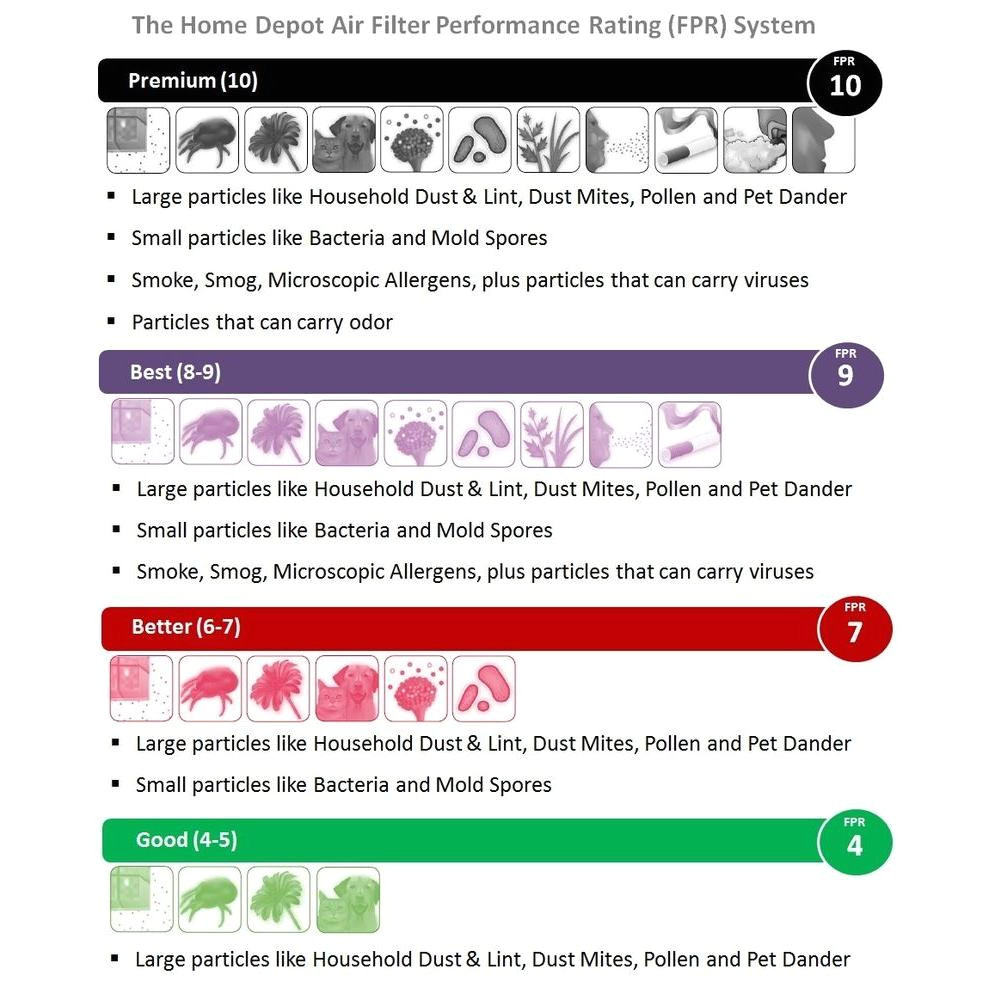 The Home Depot Air Filter Performance Rating (FPR) System

Premium (10)

FPR
10

▪ Large particles like Household Dust & Lint, Dust Mites, Pollen and Pet Dander
▪ Small particles like Bacteria and Mold Spores
▪ Smoke, Smog, Microscopic Allergens, plus particles that can carry viruses
▪ Particles that can carry odor

Best (8-9)

FPR
9

▪ Large particles like Household Dust & Lint, Dust Mites, Pollen and Pet Dander
▪ Small particles like Bacteria and Mold Spores
▪ Smoke, Smog, Microscopic Allergens, plus particles that can carry viruses

Better (6-7)

FPR
7

▪ Large particles like Household Dust & Lint, Dust Mites, Pollen and Pet Dander
▪ Small particles like Bacteria and Mold Spores

Good (4-5)

FPR
4

▪ Large particles like Household Dust & Lint, Dust Mites, Pollen and Pet Dander